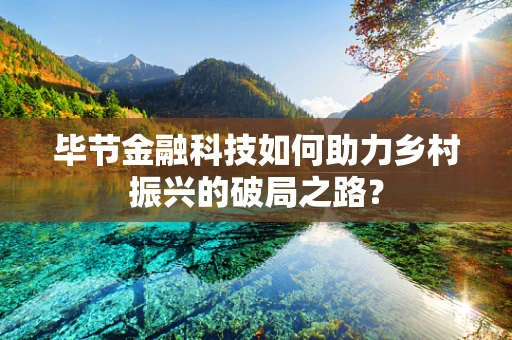 毕节金融科技如何助力乡村振兴的破局之路？